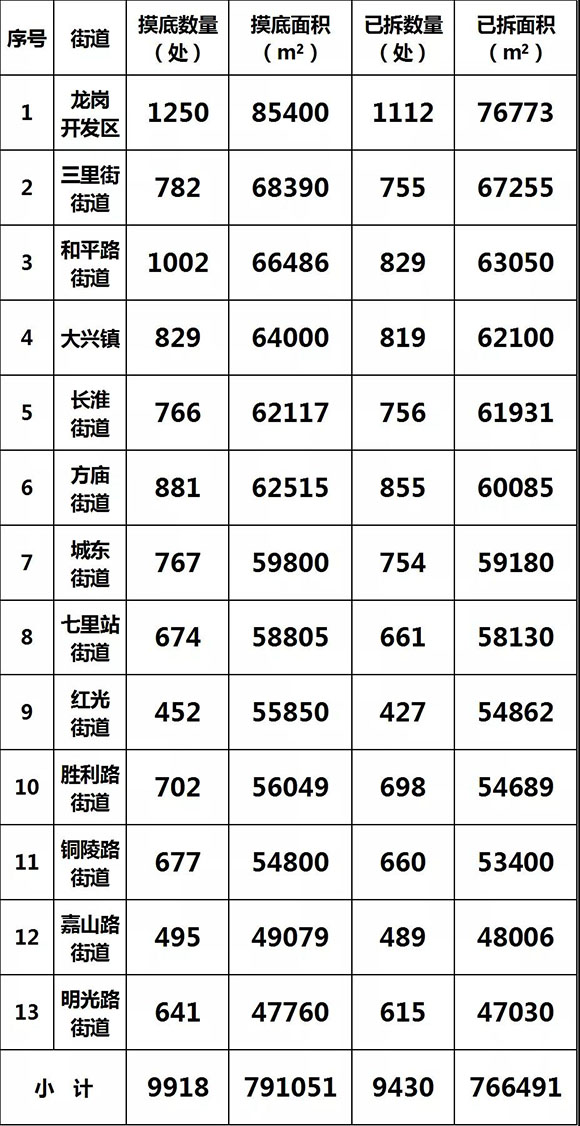 | 序号 | 街道 | 摸底数量（处） | 摸底面积（m²） | 已拆数量（处） | 已拆面积（m²） |
|---|---|---|---|---|---|
| 1 | 龙岗开发区 | 1250 | 85400 | 1112 | 76773 |
| 2 | 三里街街道 | 782 | 68390 | 755 | 67255 |
| 3 | 和平路街道 | 1002 | 66486 | 829 | 63050 |
| 4 | 大兴镇 | 829 | 64000 | 819 | 62100 |
| 5 | 长淮街道 | 766 | 62117 | 756 | 61931 |
| 6 | 方庙街道 | 881 | 62515 | 855 | 60085 |
| 7 | 城东街道 | 767 | 59800 | 754 | 59180 |
| 8 | 七里站街道 | 674 | 58805 | 661 | 58130 |
| 9 | 红光街道 | 452 | 55850 | 427 | 54862 |
| 10 | 胜利路街道 | 702 | 56049 | 698 | 54689 |
| 11 | 铜陵路街道 | 677 | 54800 | 660 | 53400 |
| 12 | 嘉山路街道 | 495 | 49079 | 489 | 48006 |
| 13 | 明光路街道 | 641 | 47760 | 615 | 47030 |
| 小 计 | | 9918 | 791051 | 9430 | 766491 |